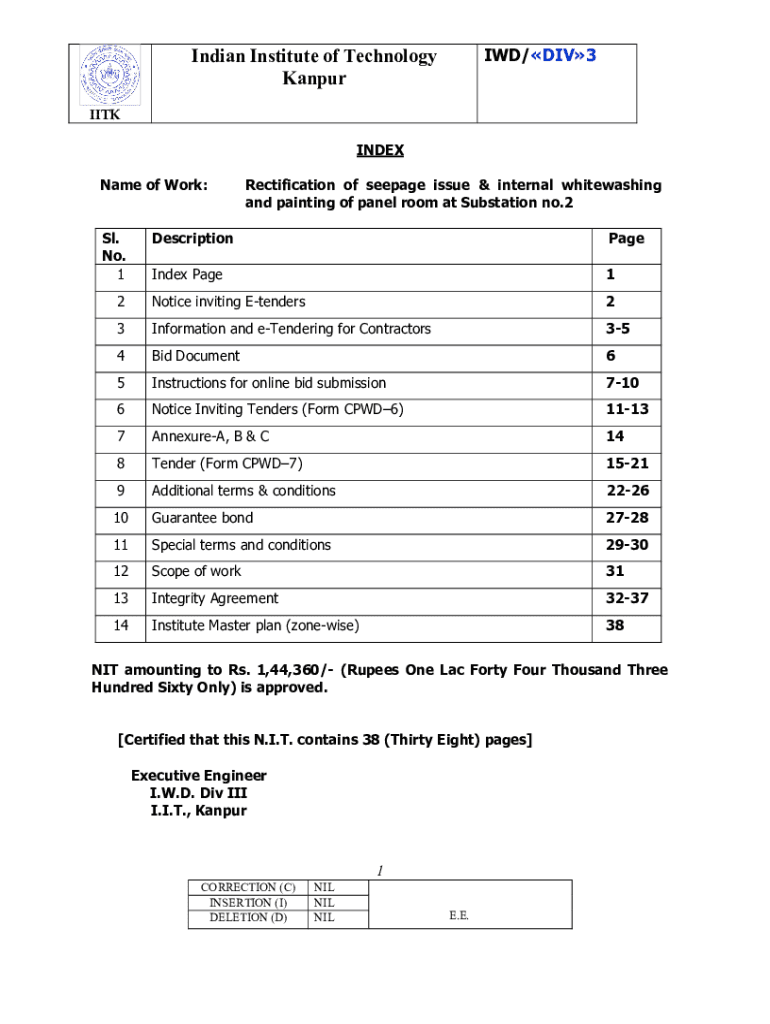 IITK

Indian Institute of Technology Kanpur

IWD/«DIV»3

INDEX

Name of Work: Rectification of seepage issue & internal whitewashing and painting of panel room at Substation no.2

| Sl. No. | Description | Page |
|---|---|---|
| 1 | Index Page | 1 |
| 2 | Notice inviting E-tenders | 2 |
| 3 | Information and e-Tendering for Contractors | 3-5 |
| 4 | Bid Document | 6 |
| 5 | Instructions for online bid submission | 7-10 |
| 6 | Notice Inviting Tenders (Form CPWD–6) | 11-13 |
| 7 | Annexure-A, B & C | 14 |
| 8 | Tender (Form CPWD–7) | 15-21 |
| 9 | Additional terms & conditions | 22-26 |
| 10 | Guarantee bond | 27-28 |
| 11 | Special terms and conditions | 29-30 |
| 12 | Scope of work | 31 |
| 13 | Integrity Agreement | 32-37 |
| 14 | Institute Master plan (zone-wise) | 38 |

NIT amounting to Rs. 1,44,360/- (Rupees One Lac Forty Four Thousand Three Hundred Sixty Only) is approved.

[Certified that this N.I.T. contains 38 (Thirty Eight) pages]

Executive Engineer
I.W.D. Div III
I.I.T., Kanpur

1

| CORRECTION (C) | NIL | |
|---|---|---|
| INSERTION (I) | NIL | |
| DELETION (D) | NIL | E.E. |